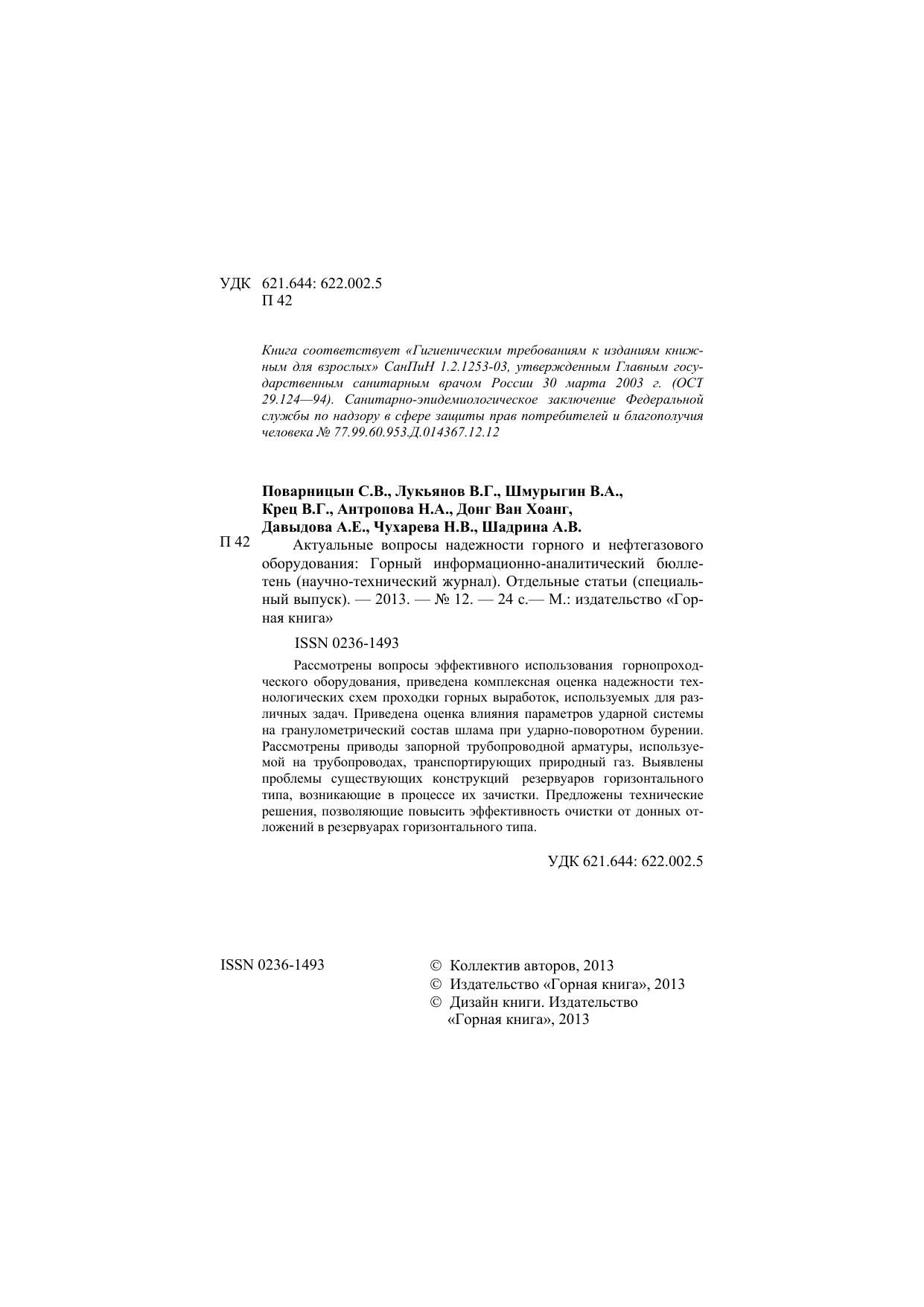 УДК 621.644: 622.002.5
П 42

Книга соответствует «Гигиеническим требованиям к изданиям книжным для взрослых» СанПиН 1.2.1253-03, утвержденным Главным государственным санитарным врачом России 30 марта 2003 г. (ОСТ 29.124—94). Санитарно-эпидемиологическое заключение Федеральной службы по надзору в сфере защиты прав потребителей и благополучия человека № 77.99.60.953.Д.014367.12.12

Поварницын С.В., Лукьянов В.Г., Шмурыгин В.А., Крец В.Г., Антропова Н.А., Донг Ван Хоанг, Давыдова А.Е., Чухарева Н.В., Шадрина А.В.

П 42 Актуальные вопросы надежности горного и нефтегазового оборудования: Горный информационно-аналитический бюллетень (научно-технический журнал). Отдельные статьи (специальный выпуск). — 2013. — № 12. — 24 с.— М.: издательство «Горная книга»

ISSN 0236-1493

Рассмотрены вопросы эффективного использования горнопроходческого оборудования, приведена комплексная оценка надежности технологических схем проходки горных выработок, используемых для различных задач. Приведена оценка влияния параметров ударной системы на гранулометрический состав шлама при ударно-поворотном бурении. Рассмотрены приводы запорной трубопроводной арматуры, используемой на трубопроводах, транспортирующих природный газ. Выявлены проблемы существующих конструкций резервуаров горизонтального типа, возникающие в процессе их зачистки. Предложены технические решения, позволяющие повысить эффективность очистки от донных отложений в резервуарах горизонтального типа.

УДК 621.644: 622.002.5

ISSN 0236-1493

© Коллектив авторов, 2013
© Издательство «Горная книга», 2013
© Дизайн книги. Издательство «Горная книга», 2013